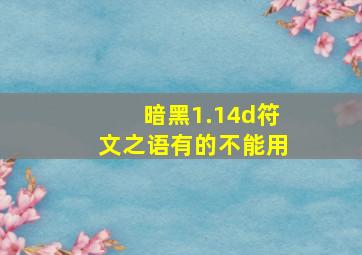 暗黑1.14d符文之语有的不能用